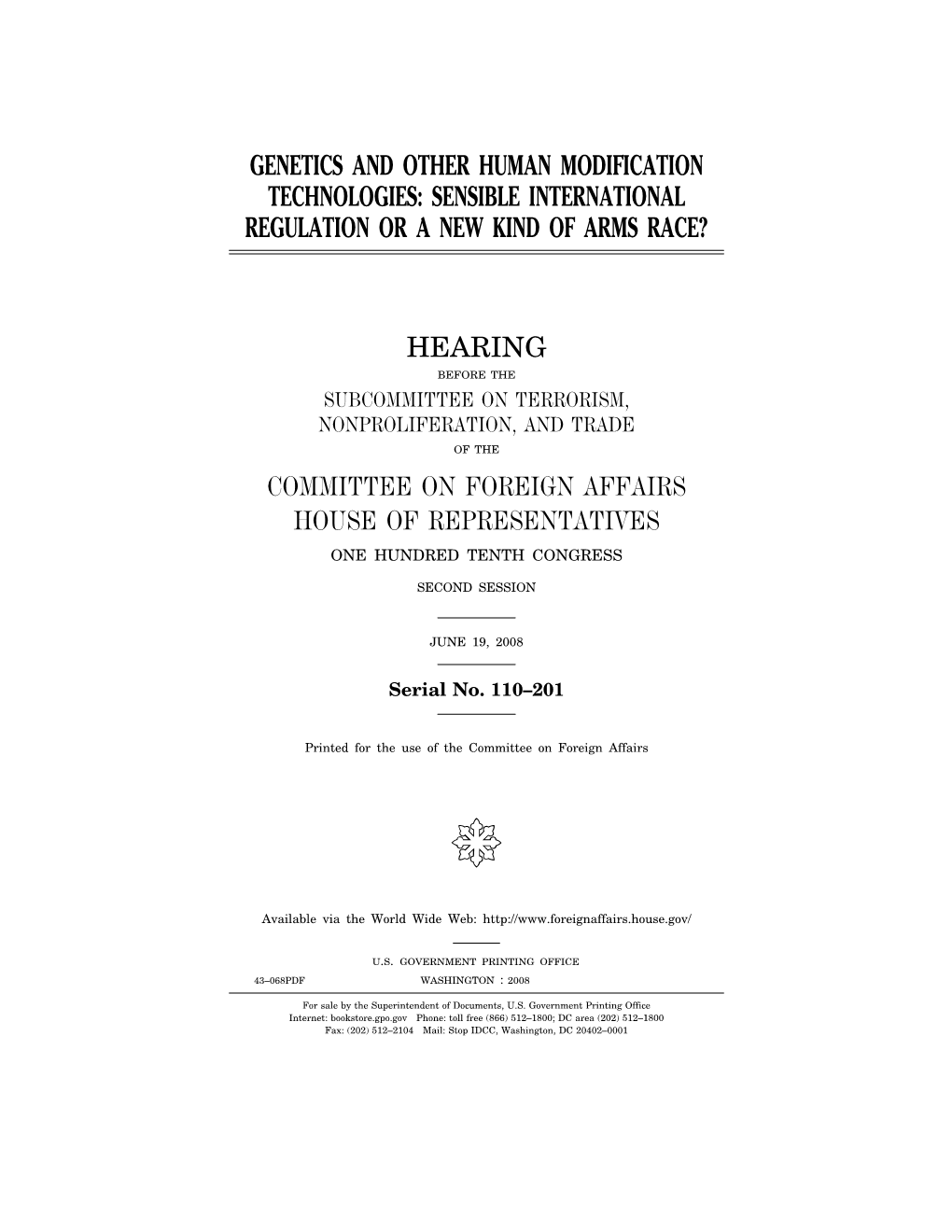 GENETICS AND OTHER HUMAN MODIFICATION TECHNOLOGIES: SENSIBLE INTERNATIONAL REGULATION OR A NEW KIND OF ARMS RACE?

HEARING

BEFORE THE

SUBCOMMITTEE ON TERRORISM, NONPROLIFERATION, AND TRADE

OF THE

COMMITTEE ON FOREIGN AFFAIRS
HOUSE OF REPRESENTATIVES

ONE HUNDRED TENTH CONGRESS

SECOND SESSION

JUNE 19, 2008

Serial No. 110–201

Printed for the use of the Committee on Foreign Affairs

Available via the World Wide Web: http://www.foreignaffairs.house.gov/

U.S. GOVERNMENT PRINTING OFFICE

43–068PDF WASHINGTON : 2008

For sale by the Superintendent of Documents, U.S. Government Printing Office
Internet: bookstore.gpo.gov Phone: toll free (866) 512–1800; DC area (202) 512–1800
Fax: (202) 512–2104 Mail: Stop IDCC, Washington, DC 20402–0001